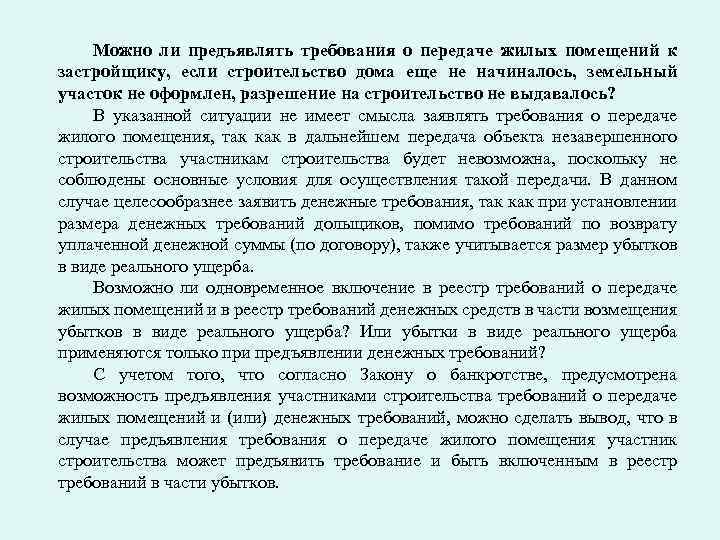 Можно ли предъявлять требования о передаче жилых помещений к застройщику, если строительство дома еще не начиналось, земельный участок не оформлен, разрешение на строительство не выдавалось?

В указанной ситуации не имеет смысла заявлять требования о передаче жилого помещения, так как в дальнейшем передача объекта незавершенного строительства участникам строительства будет невозможна, поскольку не соблюдены основные условия для осуществления такой передачи. В данном случае целесообразнее заявить денежные требования, так как при установлении размера денежных требований дольщиков, помимо требований по возврату уплаченной денежной суммы (по договору), также учитывается размер убытков в виде реального ущерба.

Возможно ли одновременное включение в реестр требований о передаче жилых помещений и в реестр требований денежных средств в части возмещения убытков в виде реального ущерба? Или убытки в виде реального ущерба применяются только при предъявлении денежных требований?

С учетом того, что согласно Закону о банкротстве, предусмотрена возможность предъявления участниками строительства требований о передаче жилых помещений и (или) денежных требований, можно сделать вывод, что в случае предъявления требования о передаче жилого помещения участник строительства может предъявить требование и быть включенным в реестр требований в части убытков.